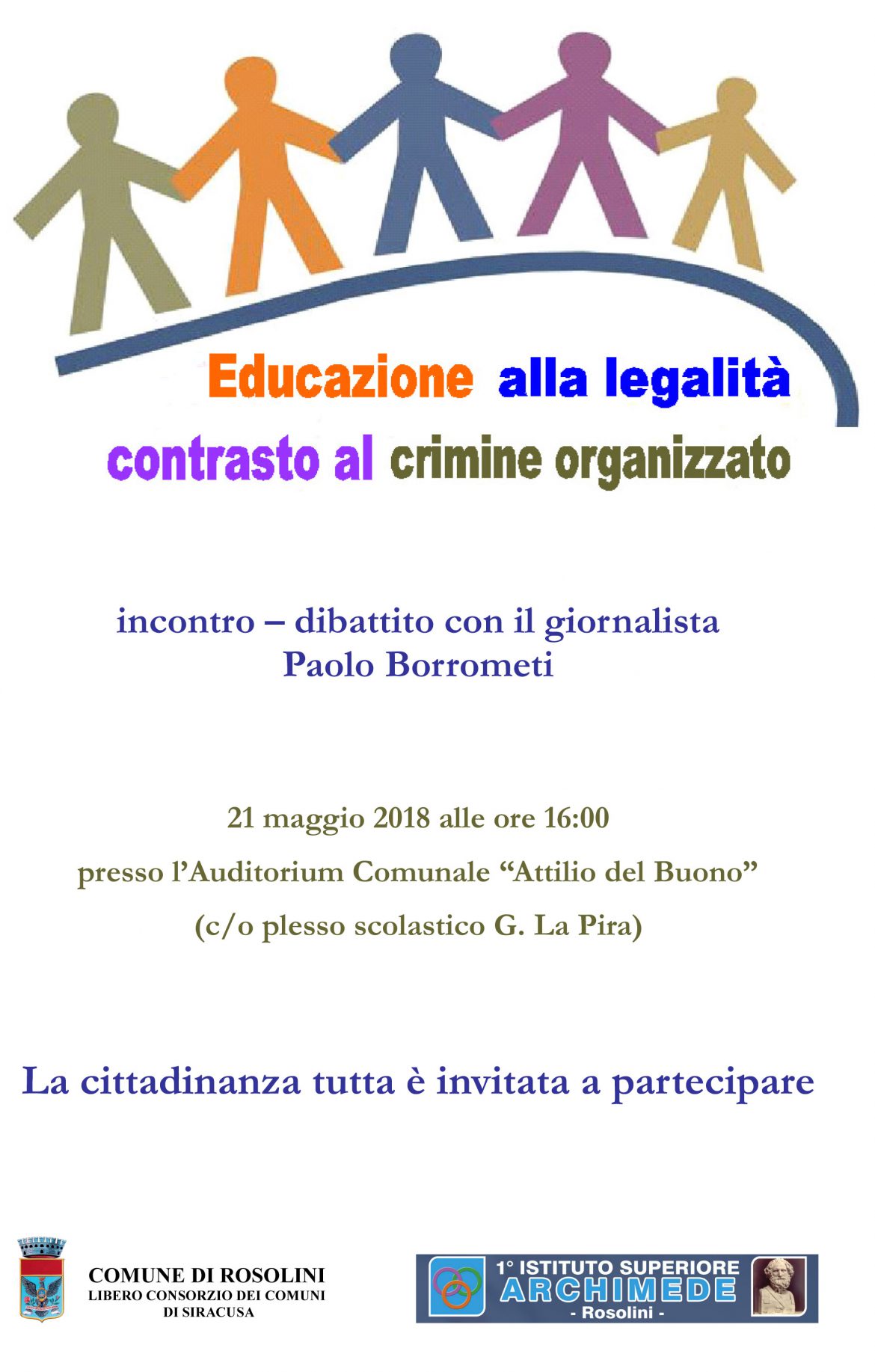 Educazione alla legalità
contrasto al crimine organizzato

incontro – dibattito con il giornalista
Paolo Borrometi

21 maggio 2018 alle ore 16:00
presso l'Auditorium Comunale "Attilio del Buono"
(c/o plesso scolastico G. La Pira)

La cittadinanza tutta è invitata a partecipare

COMUNE DI ROSOLINI
LIBERO CONSORZIO DEI COMUNI
DI SIRACUSA

1° ISTITUTO SUPERIORE
ARCHIMEDE
- Rosolini -